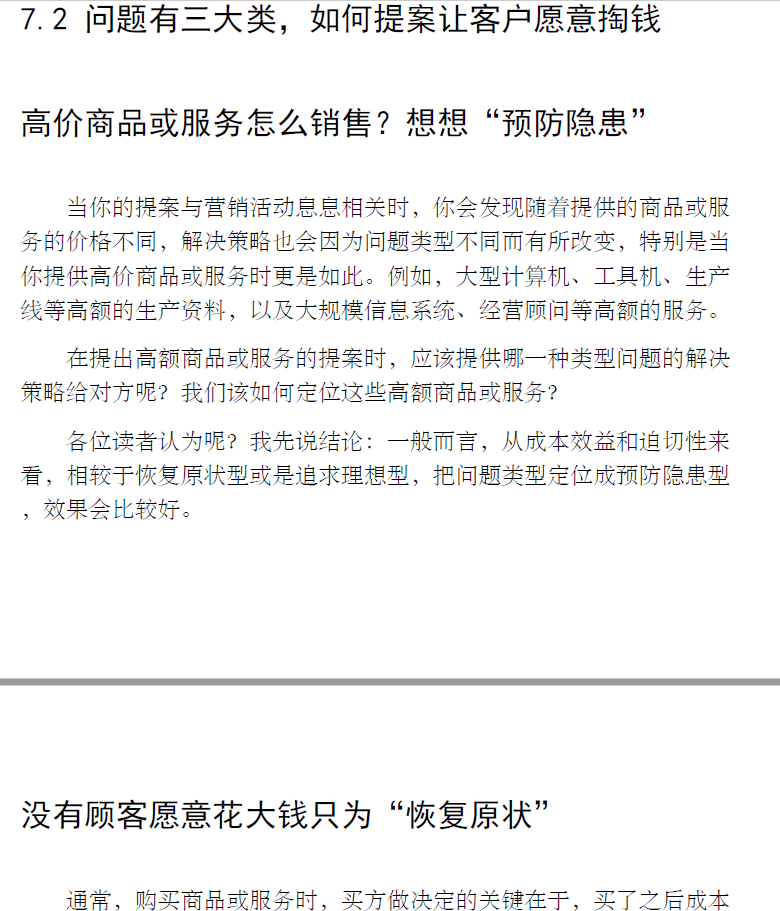 7.2 问题有三大类，如何提案让客户愿意掏钱

高价商品或服务怎么销售？想想“预防隐患”

当你的提案与营销活动息息相关时，你会发现随着提供的商品或服务的价格不同，解决策略也会因为问题类型不同而有所改变，特别是当你提供高价商品或服务时更是如此。例如，大型计算机、工具机、生产线等高额的生产资料，以及大规模信息系统、经营顾问等高额的服务。

在提出高额商品或服务的提案时，应该提供哪一种类型问题的解决策略给对方呢？我们该如何定位这些高额商品或服务？

各位读者认为呢？我先说结论：一般而言，从成本效益和迫切性来看，相较于恢复原状型或是追求理想型，把问题类型定位成预防隐患型，效果会比较好。

没有顾客愿意花大钱只为“恢复原状”

通常，购买商品或服务时，买方做决定的关键在于，买了之后成本